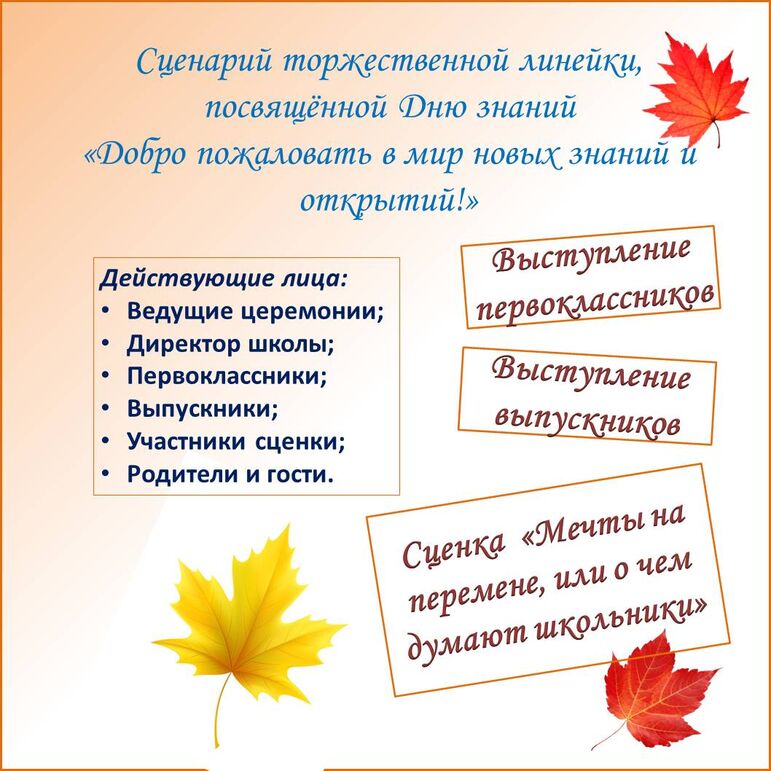 Сценарий торжественной линейки, посвящённой Дню знаний «Добро пожаловать в мир новых знаний и открытий!»

Действующие лица:
• Ведущие церемонии;
• Директор школы;
• Первоклассники;
• Выпускники;
• Участники сценки;
• Родители и гости.

Выступление первоклассников

Выступление выпускников

Сценка «Мечты на перемене, или о чем думают школьники»